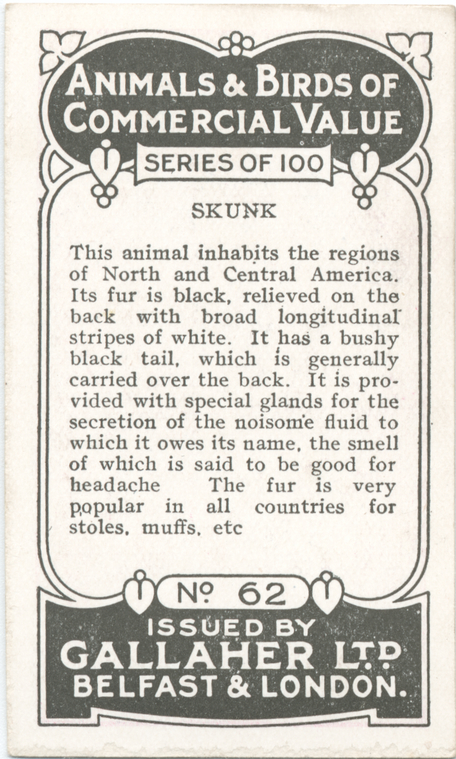 ANIMALS & BIRDS OF COMMERCIAL VALUE

SERIES OF 100

SKUNK

This animal inhabits the regions of North and Central America. Its fur is black, relieved on the back with broad longitudinal stripes of white. It has a bushy black tail, which is generally carried over the back. It is provided with special glands for the secretion of the noisome fluid to which it owes its name, the smell of which is said to be good for headache The fur is very popular in all countries for stoles, muffs, etc

Nº 62

ISSUED BY
GALLAHER LTD
BELFAST & LONDON.